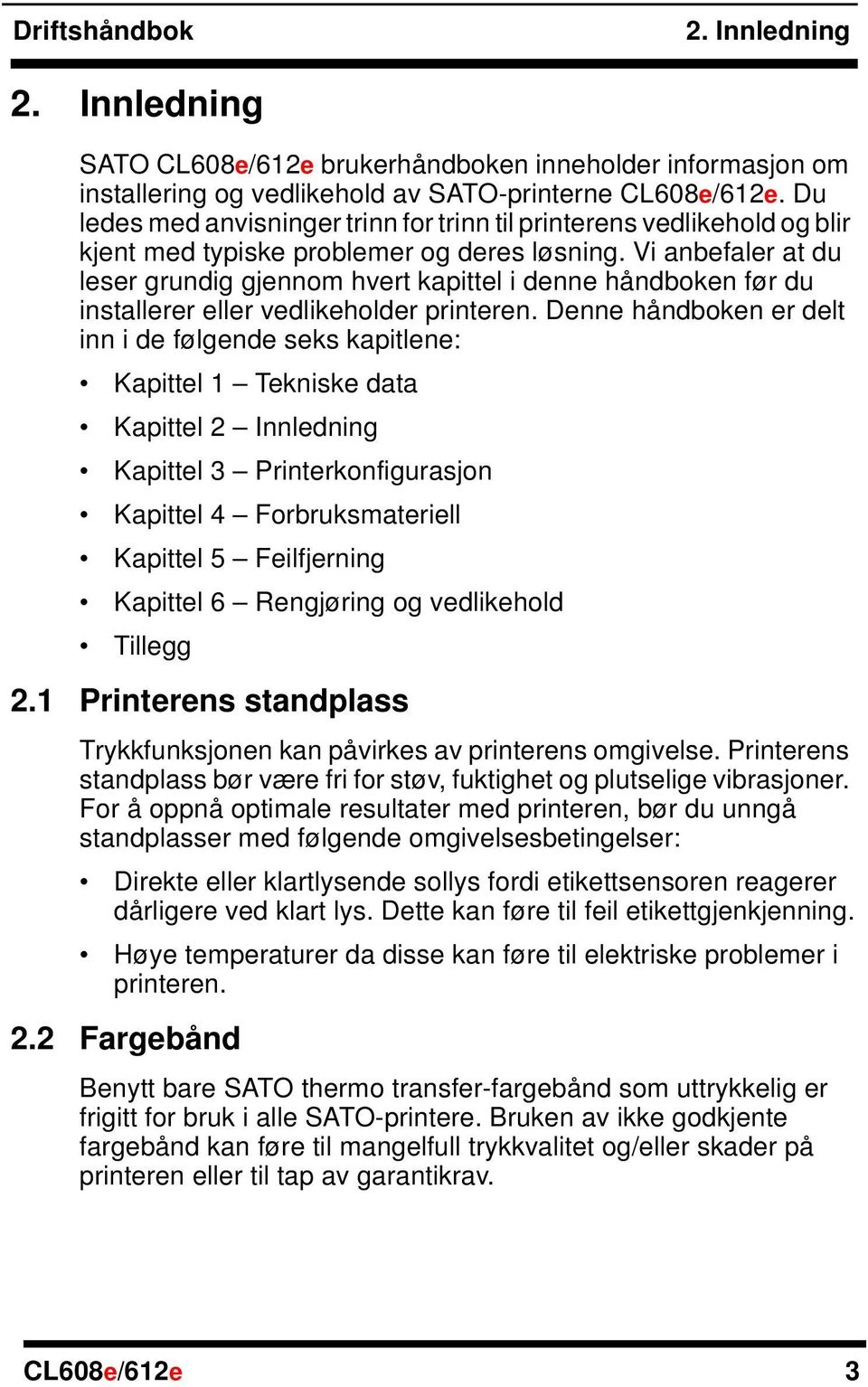 Driftshåndbok 2. Innledning

2. Innledning

SATO CL608e/612e brukerhåndboken inneholder informasjon om installering og vedlikehold av SATO-printerne CL608e/612e. Du ledes med anvisninger trinn for trinn til printerens vedlikehold og blir kjent med typiske problemer og deres løsning. Vi anbefaler at du leser grundig gjennom hvert kapittel i denne håndboken før du installerer eller vedlikeholder printeren. Denne håndboken er delt inn i de følgende seks kapitlene:

• Kapittel 1 – Tekniske data
• Kapittel 2 – Innledning
• Kapittel 3 – Printerkonfigurasjon
• Kapittel 4 – Forbruksmateriell
• Kapittel 5 – Feilfjerning
• Kapittel 6 – Rengjøring og vedlikehold
• Tillegg

2.1 Printerens standplass

Trykkfunksjonen kan påvirkes av printerens omgivelse. Printerens standplass bør være fri for støv, fuktighet og plutselige vibrasjoner. For å oppnå optimale resultater med printeren, bør du unngå standplasser med følgende omgivelsesbetingelser:

• Direkte eller klartlysende sollys fordi etikettsensoren reagerer dårligere ved klart lys. Dette kan føre til feil etikettgjenkjenning.
• Høye temperaturer da disse kan føre til elektriske problemer i printeren.

2.2 Fargebånd

Benytt bare SATO thermo transfer-fargebånd som uttrykkelig er frigitt for bruk i alle SATO-printere. Bruken av ikke godkjente fargebånd kan føre til mangelfull trykkvalitet og/eller skader på printeren eller til tap av garantikrav.

CL608e/612e 3